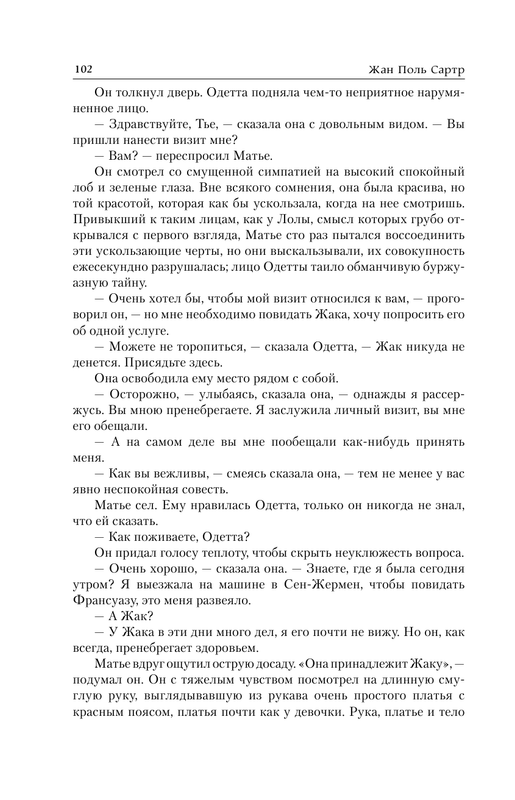 102 Жан Поль Сартр

Он толкнул дверь. Одетта подняла чем-то неприятное нарумяненное лицо.

— Здравствуйте, Тье, — сказала она с довольным видом. — Вы пришли нанести визит мне?

— Вам? — переспросил Матье.

Он смотрел со смущенной симпатией на высокий спокойный лоб и зеленые глаза. Вне всякого сомнения, она была красива, но той красотой, которая как бы ускользала, когда на нее смотришь. Привыкший к таким лицам, как у Лолы, смысл которых грубо открывался с первого взгляда, Матье сто раз пытался воссоединить эти ускользающие черты, но они выскальзывали, их совокупность ежесекундно разрушалась; лицо Одетты таило обманчивую буржуазную тайну.

— Очень хотел бы, чтобы мой визит относился к вам, — проговорил он, — но мне необходимо повидать Жака, хочу попросить его об одной услуге.

— Можете не торопиться, — сказала Одетта, — Жак никуда не денется. Присядьте здесь.

Она освободила ему место рядом с собой.

— Осторожно, — улыбаясь, сказала она, — однажды я рассержусь. Вы мною пренебрегаете. Я заслужила личный визит, вы мне его обещали.

— А на самом деле вы мне пообещали как-нибудь принять меня.

— Как вы вежливы, — смеясь сказала она, — тем не менее у вас явно неспокойная совесть.

Матье сел. Ему нравилась Одетта, только он никогда не знал, что ей сказать.

— Как поживаете, Одетта?

Он придал голосу теплоту, чтобы скрыть неуклюжесть вопроса.

— Очень хорошо, — сказала она. — Знаете, где я была сегодня утром? Я выезжала на машине в Сен-Жермен, чтобы повидать Франсуазу, это меня развеяло.

— А Жак?

— У Жака в эти дни много дел, я его почти не вижу. Но он, как всегда, пренебрегает здоровьем.

Матье вдруг ощутил острую досаду. «Она принадлежит Жаку», — подумал он. Он с тяжелым чувством посмотрел на длинную смуглую руку, выглядывавшую из рукава очень простого платья с красным поясом, платья почти как у девочки. Рука, платье и тело